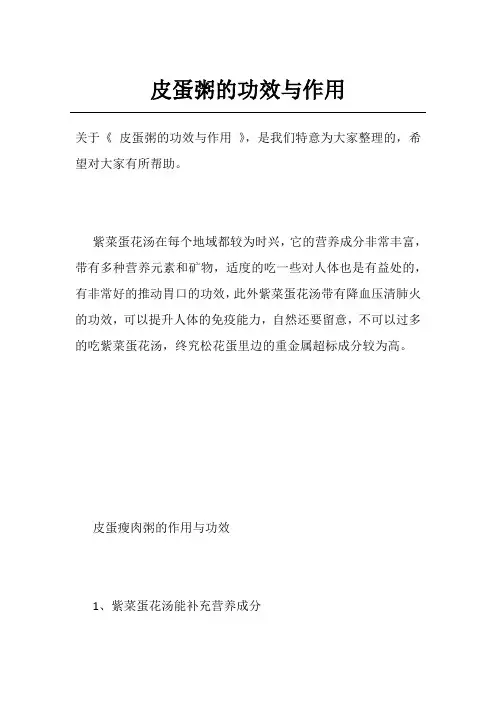 皮蛋粥的功效与作用

关于《 皮蛋粥的功效与作用 》，是我们特意为大家整理的，希望对大家有所帮助。

紫菜蛋花汤在每个地域都较为时兴，它的营养成分非常丰富，带有多种营养元素和矿物，适度的吃一些对人体也是有益处的，有非常好的推动胃口的功效，此外紫菜蛋花汤带有降血压清肺火的功效，可以提升人体的免疫能力，自然还要留意，不可以过多的吃紫菜蛋花汤，终究松花蛋里边的重金属超标成分较为高。

皮蛋瘦肉粥的作用与功效

1、紫菜蛋花汤能补充营养成分